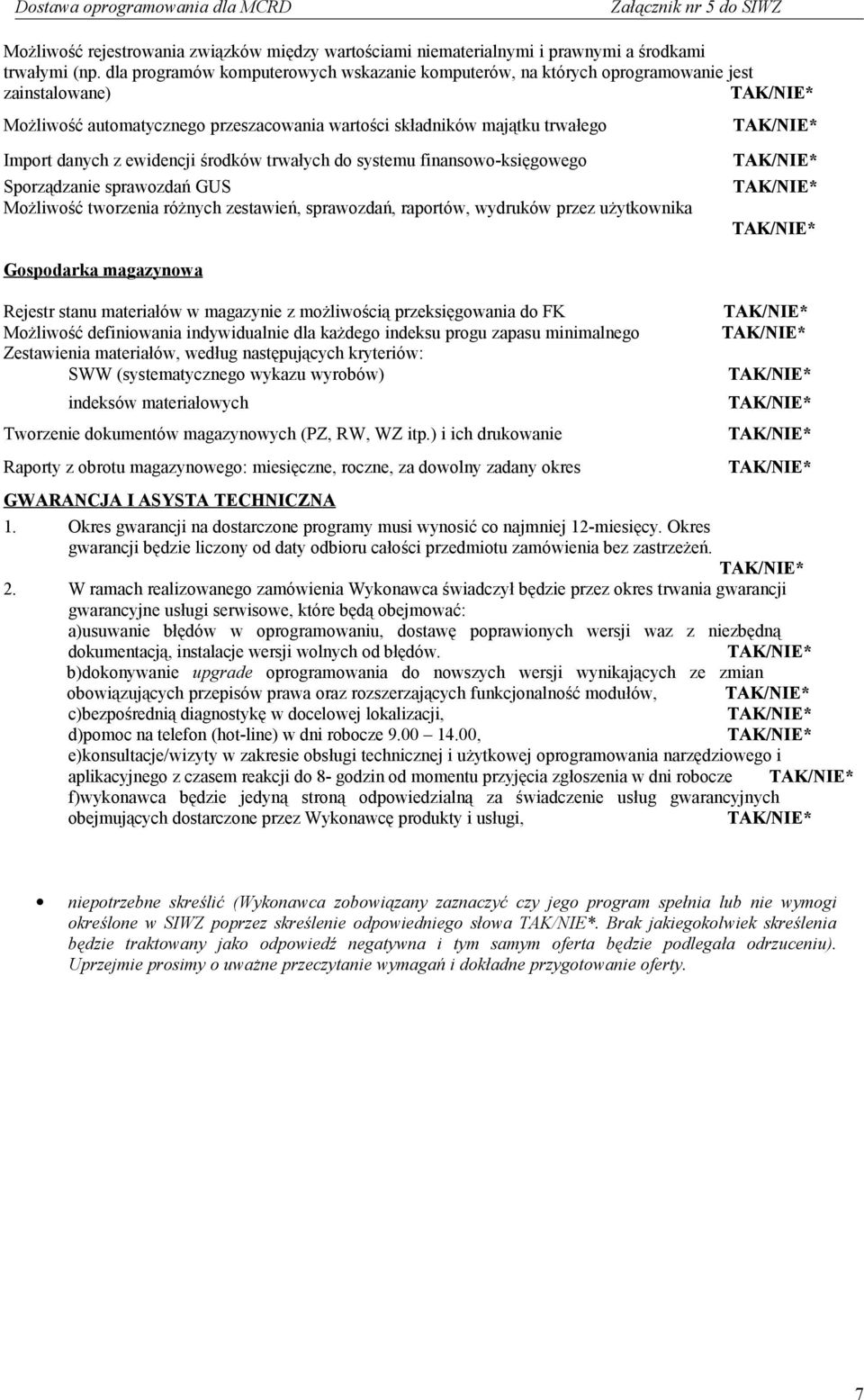 Dostawa oprogramowania dla MCRD Załącznik nr 5 do SIWZ

Możliwość rejestrowania związków między wartościami niematerialnymi i prawnymi a środkami trwałymi (np. dla programów komputerowych wskazanie komputerów, na których oprogramowanie jest zainstalowane) TAK/NIE*

Możliwość automatycznego przeszacowania wartości składników majątku trwałego TAK/NIE*

Import danych z ewidencji środków trwałych do systemu finansowo-księgowego TAK/NIE*

Sporządzanie sprawozdań GUS TAK/NIE*

Możliwość tworzenia różnych zestawień, sprawozdań, raportów, wydruków przez użytkownika TAK/NIE*

Gospodarka magazynowa

Rejestr stanu materiałów w magazynie z możliwością przeksięgowania do FK TAK/NIE*

Możliwość definiowania indywidualnie dla każdego indeksu progu zapasu minimalnego TAK/NIE*

Zestawienia materiałów, według następujących kryteriów:

SWW (systematycznego wykazu wyrobów) TAK/NIE*

indeksów materiałowych TAK/NIE*

Tworzenie dokumentów magazynowych (PZ, RW, WZ itp.) i ich drukowanie TAK/NIE*

Raporty z obrotu magazynowego: miesięczne, roczne, za dowolny zadany okres TAK/NIE*

GWARANCJA I ASYSTA TECHNICZNA

1. Okres gwarancji na dostarczone programy musi wynosić co najmniej 12-miesięcy. Okres gwarancji będzie liczony od daty odbioru całości przedmiotu zamówienia bez zastrzeżeń. TAK/NIE*

2. W ramach realizowanego zamówienia Wykonawca świadczył będzie przez okres trwania gwarancji gwarancyjne usługi serwisowe, które będą obejmować:

a)usuwanie błędów w oprogramowaniu, dostawę poprawionych wersji waz z niezbędną dokumentacją, instalacje wersji wolnych od błędów. TAK/NIE*

b)dokonywanie upgrade oprogramowania do nowszych wersji wynikających ze zmian obowiązujących przepisów prawa oraz rozszerzających funkcjonalność modułów, TAK/NIE*

c)bezpośrednią diagnostykę w docelowej lokalizacji, TAK/NIE*

d)pomoc na telefon (hot-line) w dni robocze 9.00 – 14.00, TAK/NIE*

e)konsultacje/wizyty w zakresie obsługi technicznej i użytkowej oprogramowania narzędziowego i aplikacyjnego z czasem reakcji do 8- godzin od momentu przyjęcia zgłoszenia w dni robocze TAK/NIE*

f)wykonawca będzie jedyną stroną odpowiedzialną za świadczenie usług gwarancyjnych obejmujących dostarczone przez Wykonawcę produkty i usługi, TAK/NIE*

• niepotrzebne skreślić (Wykonawca zobowiązany zaznaczyć czy jego program spełnia lub nie wymogi określone w SIWZ poprzez skreślenie odpowiedniego słowa TAK/NIE*. Brak jakiegokolwiek skreślenia będzie traktowany jako odpowiedź negatywna i tym samym oferta będzie podlegała odrzuceniu). Uprzejmie prosimy o uważne przeczytanie wymagań i dokładne przygotowanie oferty.

7